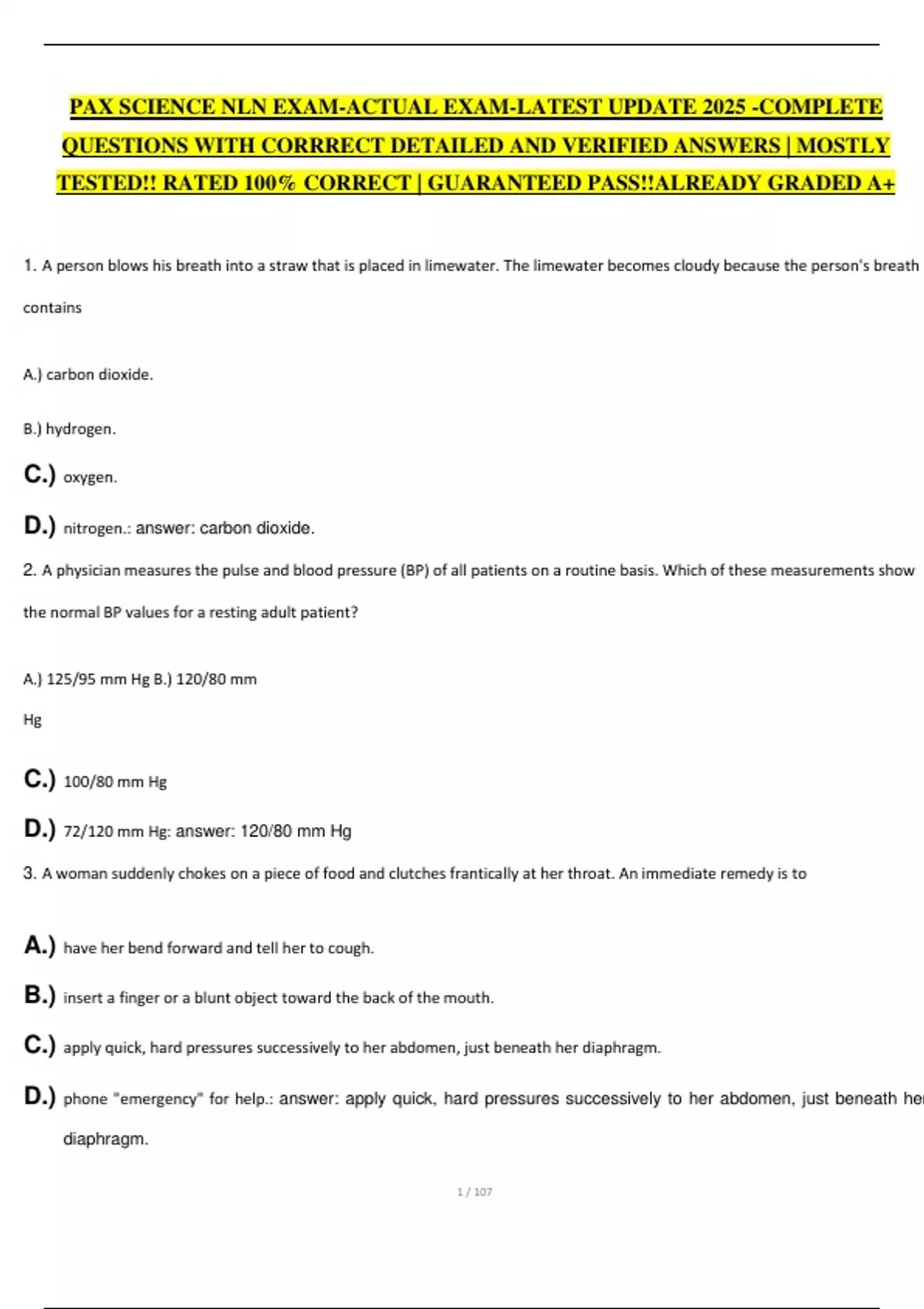 PAX SCIENCE NLN EXAM-ACTUAL EXAM-LATEST UPDATE 2025 -COMPLETE QUESTIONS WITH CORRRECT DETAILED AND VERIFIED ANSWERS | MOSTLY TESTED!! RATED 100% CORRECT | GUARANTEED PASS!!ALREADY GRADED A+

1. A person blows his breath into a straw that is placed in limewater. The limewater becomes cloudy because the person's breath contains

A.) carbon dioxide.

B.) hydrogen.

C.) oxygen.

D.) nitrogen.: answer: carbon dioxide.

2. A physician measures the pulse and blood pressure (BP) of all patients on a routine basis. Which of these measurements show the normal BP values for a resting adult patient?

A.) 125/95 mm Hg B.) 120/80 mm Hg

C.) 100/80 mm Hg

D.) 72/120 mm Hg: answer: 120/80 mm Hg

3. A woman suddenly chokes on a piece of food and clutches frantically at her throat. An immediate remedy is to

A.) have her bend forward and tell her to cough.

B.) insert a finger or a blunt object toward the back of the mouth.

C.) apply quick, hard pressures successively to her abdomen, just beneath her diaphragm.

D.) phone "emergency" for help.: answer: apply quick, hard pressures successively to her abdomen, just beneath her diaphragm.

1 / 107